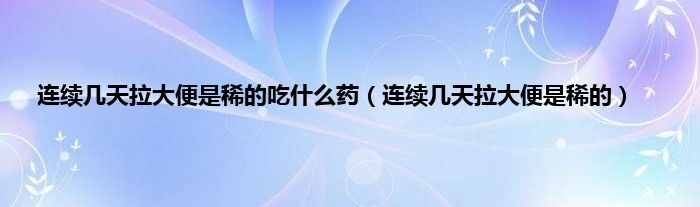 连续几天拉大便是稀的吃什么药（连续几天拉大便是稀的）